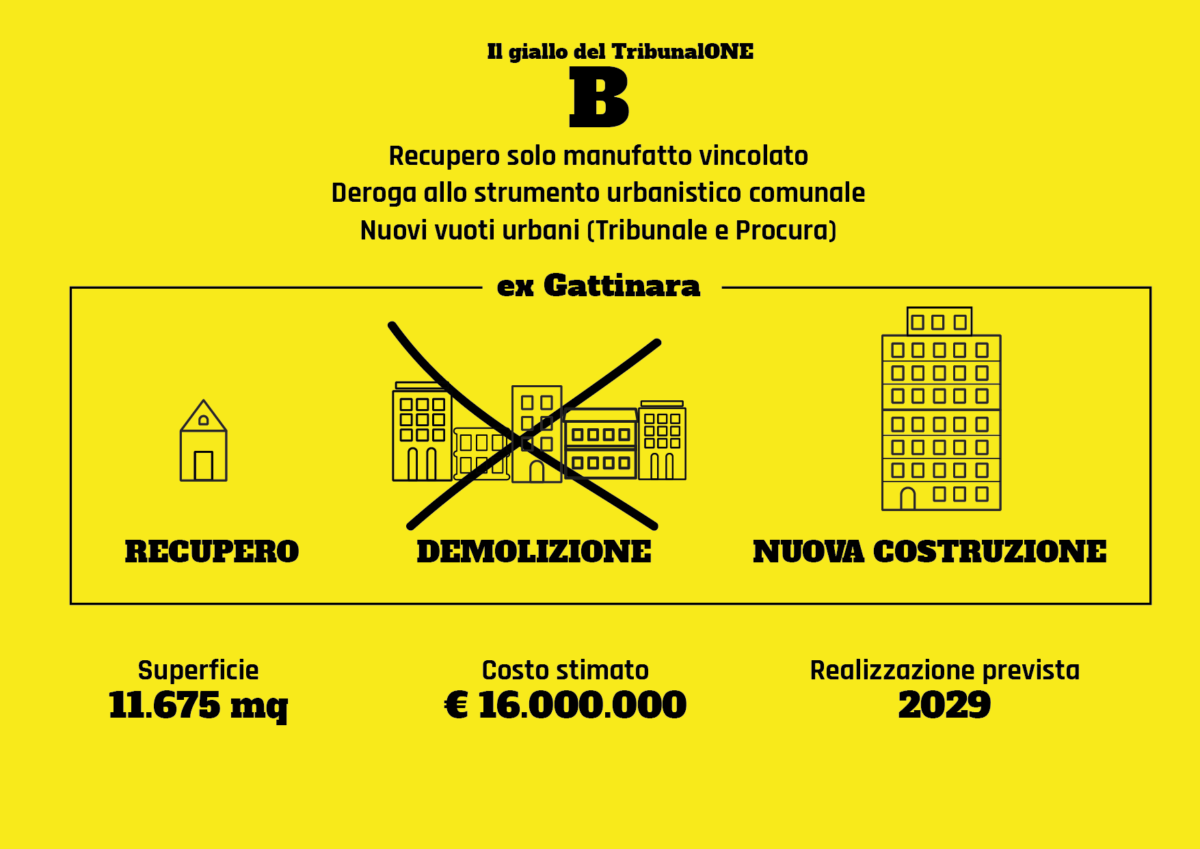 Il giallo del TribunalONE

B

Recupero solo manufatto vincolato
Deroga allo strumento urbanistico comunale
Nuovi vuoti urbani (Tribunale e Procura)

ex Gattinara

RECUPERO

DEMOLIZIONE

NUOVA COSTRUZIONE

Superficie
11.675 mq

Costo stimato
€ 16.000.000

Realizzazione prevista
2029